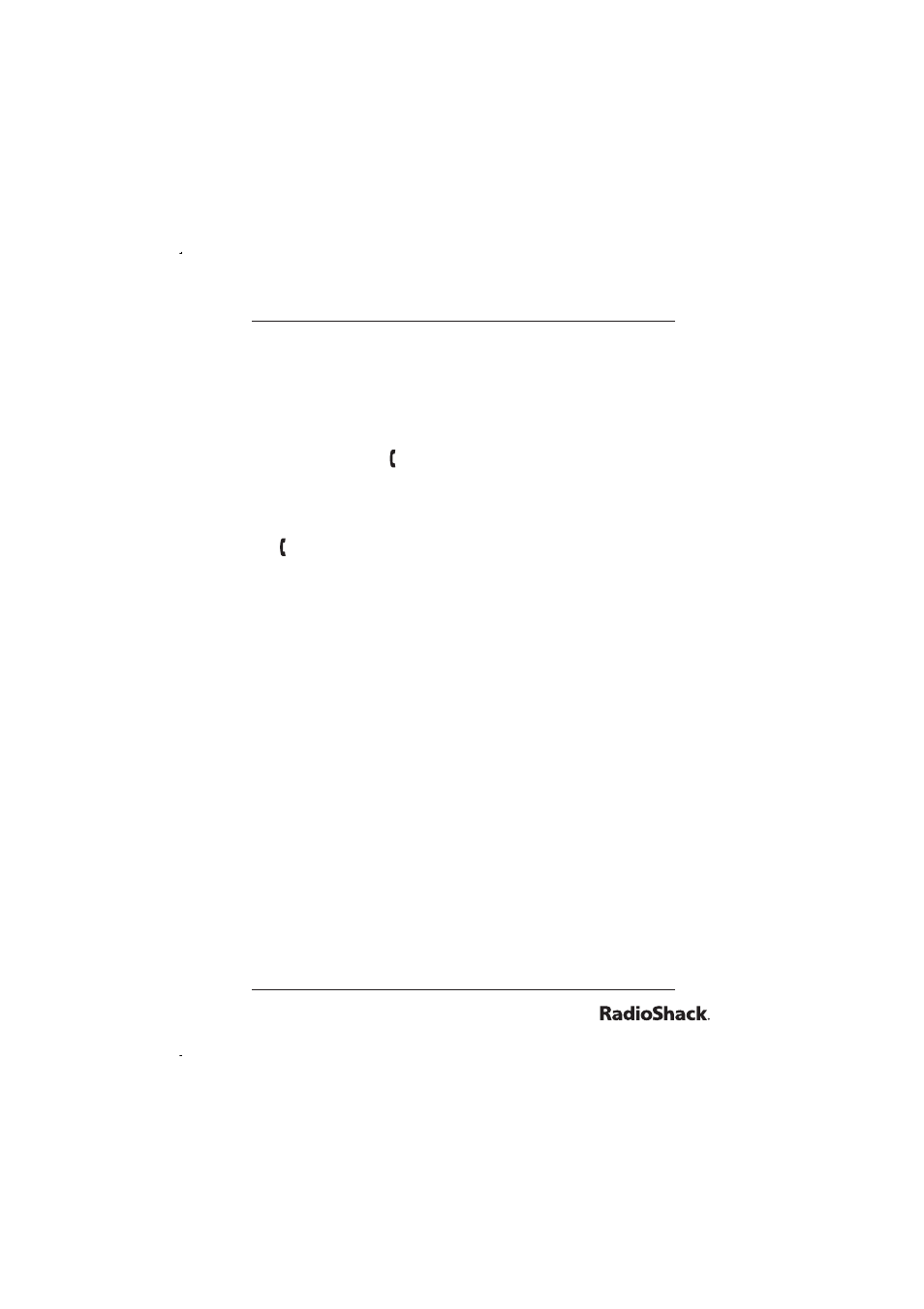 RadioShack.